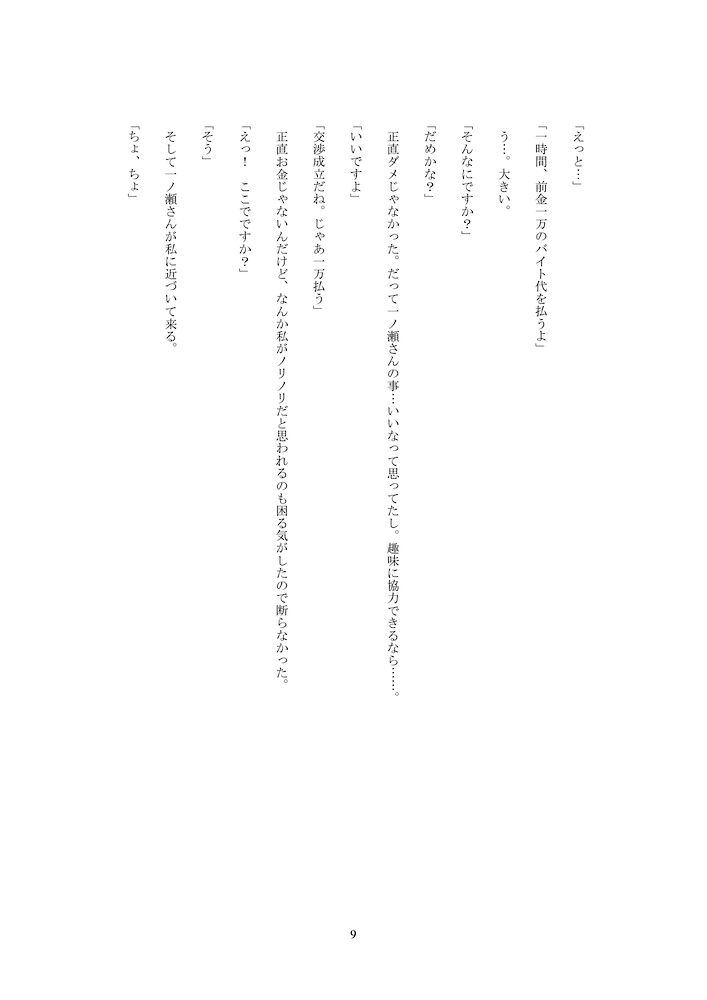 「えっと…」

「一時間、前金一万のバイト代を払うよ」

う…。大きい。

「そんなにですか？」

「だめかな？」

正直ダメじゃなかった。だって一ノ瀬さんの事…いいなって思ってたし。趣味に協力できるなら……。

「いいですよ」

「交渉成立だね。じゃあ一万払う」

正直お金じゃないんだけど、なんか私がノリノリだと思われるのも困る気がしたので断らなかった。

「えっ！　ここでですか？」

「そう」

そして一ノ瀬さんが私に近づいて来る。

「ちょ、ちょ」

9